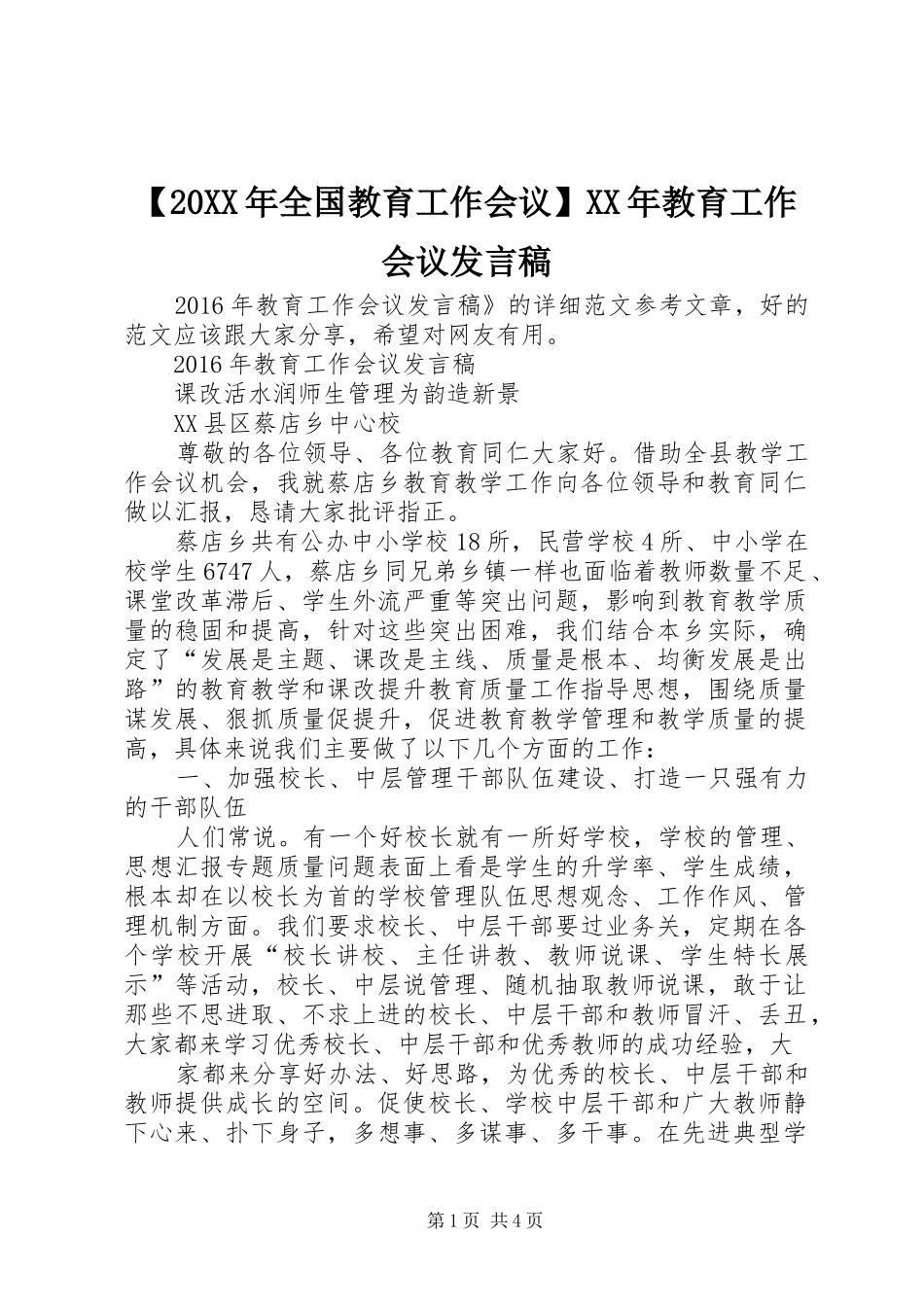 【20XX年全国教育工作会议】XX年教育工作会议发言稿

2016年教育工作会议发言稿》的详细范文参考文章，好的范文应该跟大家分享，希望对网友有用。

2016年教育工作会议发言稿

课改活水润师生管理为韵造新景

XX县区蔡店乡中心校

尊敬的各位领导、各位教育同仁大家好。借助全县教学工作会议机会，我就蔡店乡教育教学工作向各位领导和教育同仁做以汇报，恳请大家批评指正。

蔡店乡共有公办中小学校18所，民营学校4所、中小学在校学生6747人，蔡店乡同兄弟乡镇一样也面临着教师数量不足、课堂改革滞后、学生外流严重等突出问题，影响到教育教学质量的稳固和提高，针对这些突出困难，我们结合本乡实际，确定了“发展是主题、课改是主线、质量是根本、均衡发展是出路”的教育教学和课改提升教育质量工作指导思想，围绕质量谋发展、狠抓质量促提升，促进教育教学管理和教学质量的提高，具体来说我们主要做了以下几个方面的工作：

一、加强校长、中层管理干部队伍建设、打造一只强有力的干部队伍

人们常说。有一个好校长就有一所好学校，学校的管理、思想汇报专题质量问题表面上看是学生的升学率、学生成绩，根本却在以校长为首的学校管理队伍思想观念、工作作风、管理机制方面。我们要求校长、中层干部要过业务关，定期在各个学校开展“校长讲校、主任讲教、教师说课、学生特长展示”等活动，校长、中层说管理、随机抽取教师说课，敢于让那些不思进取、不求上进的校长、中层干部和教师冒汗、丢丑，大家都来学习优秀校长、中层干部和优秀教师的成功经验，大

家都来分享好办法、好思路，为优秀的校长、中层干部和教师提供成长的空间。促使校长、学校中层干部和广大教师静下心来、扑下身子，多想事、多谋事、多干事。在先进典型学

第1页 共4页